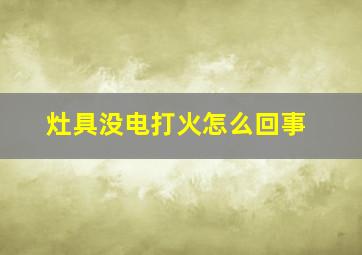 灶具没电打火怎么回事